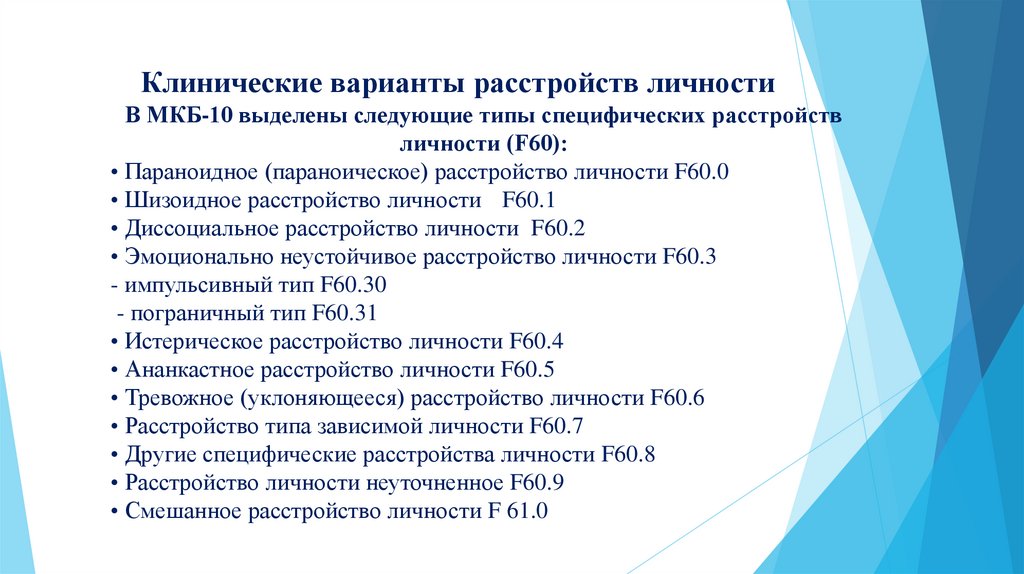 Клинические варианты расстройств личности

В МКБ-10 выделены следующие типы специфических расстройств личности (F60):

• Параноидное (параноическое) расстройство личности F60.0
• Шизоидное расстройство личности F60.1
• Диссоциальное расстройство личности F60.2
• Эмоционально неустойчивое расстройство личности F60.3
- импульсивный тип F60.30
- пограничный тип F60.31
• Истерическое расстройство личности F60.4
• Ананкастное расстройство личности F60.5
• Тревожное (уклоняющееся) расстройство личности F60.6
• Расстройство типа зависимой личности F60.7
• Другие специфические расстройства личности F60.8
• Расстройство личности неуточненное F60.9
• Смешанное расстройство личности F 61.0